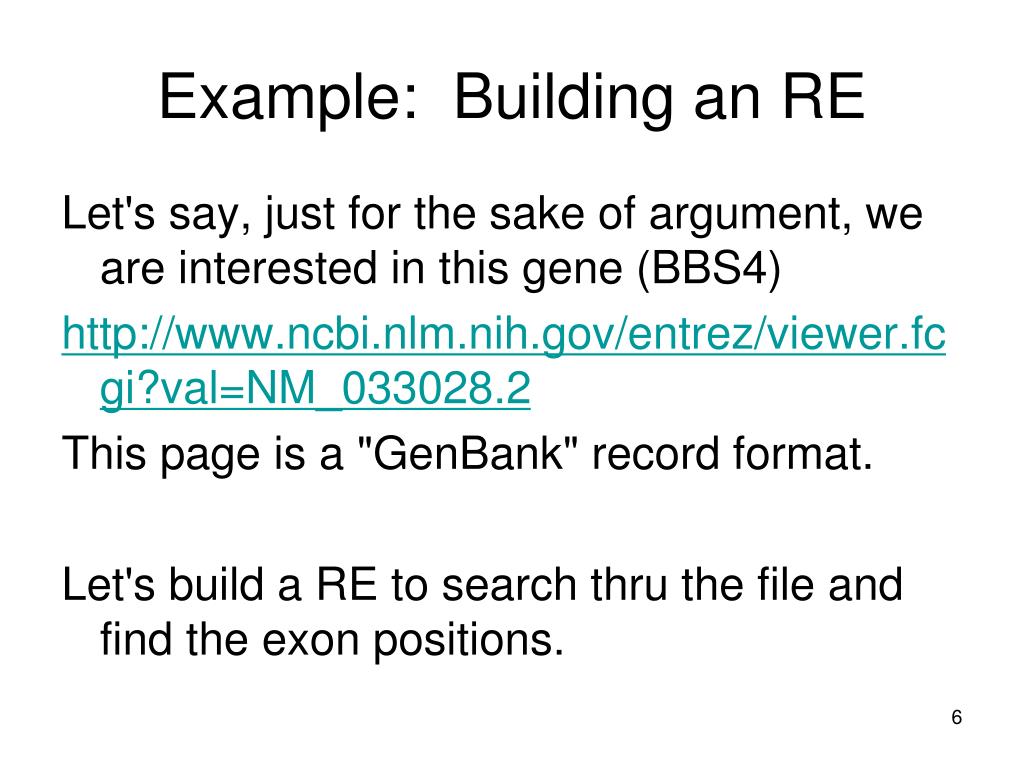 Example: Building an RE

Let's say, just for the sake of argument, we are interested in this gene (BBS4)

http://www.ncbi.nlm.nih.gov/entrez/viewer.fcgi?val=NM_033028.2

This page is a "GenBank" record format.

Let's build a RE to search thru the file and find the exon positions.

6